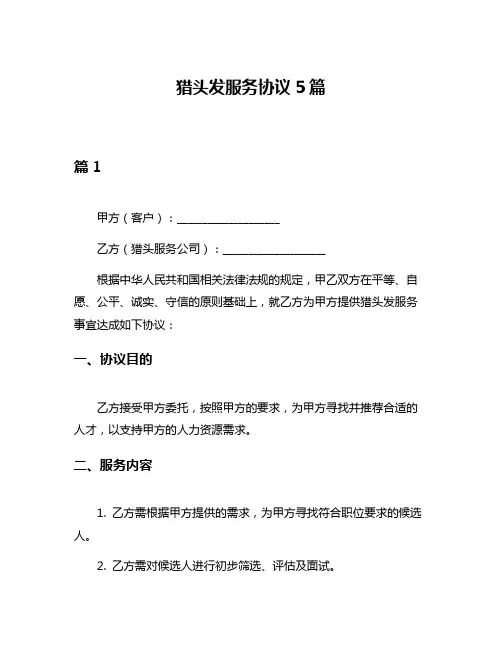 猎头发服务协议 5 篇

篇 1

甲方（客户）：__________________

乙方（猎头服务公司）：__________________

根据中华人民共和国相关法律法规的规定，甲乙双方在平等、自愿、公平、诚实、守信的原则基础上，就乙方为甲方提供猎头发服务事宜达成如下协议：

一、协议目的

乙方接受甲方委托，按照甲方的要求，为甲方寻找并推荐合适的人才，以支持甲方的人力资源需求。

二、服务内容

1. 乙方需根据甲方提供的需求，为甲方寻找符合职位要求的候选人。

2. 乙方需对候选人进行初步筛选、评估及面试。